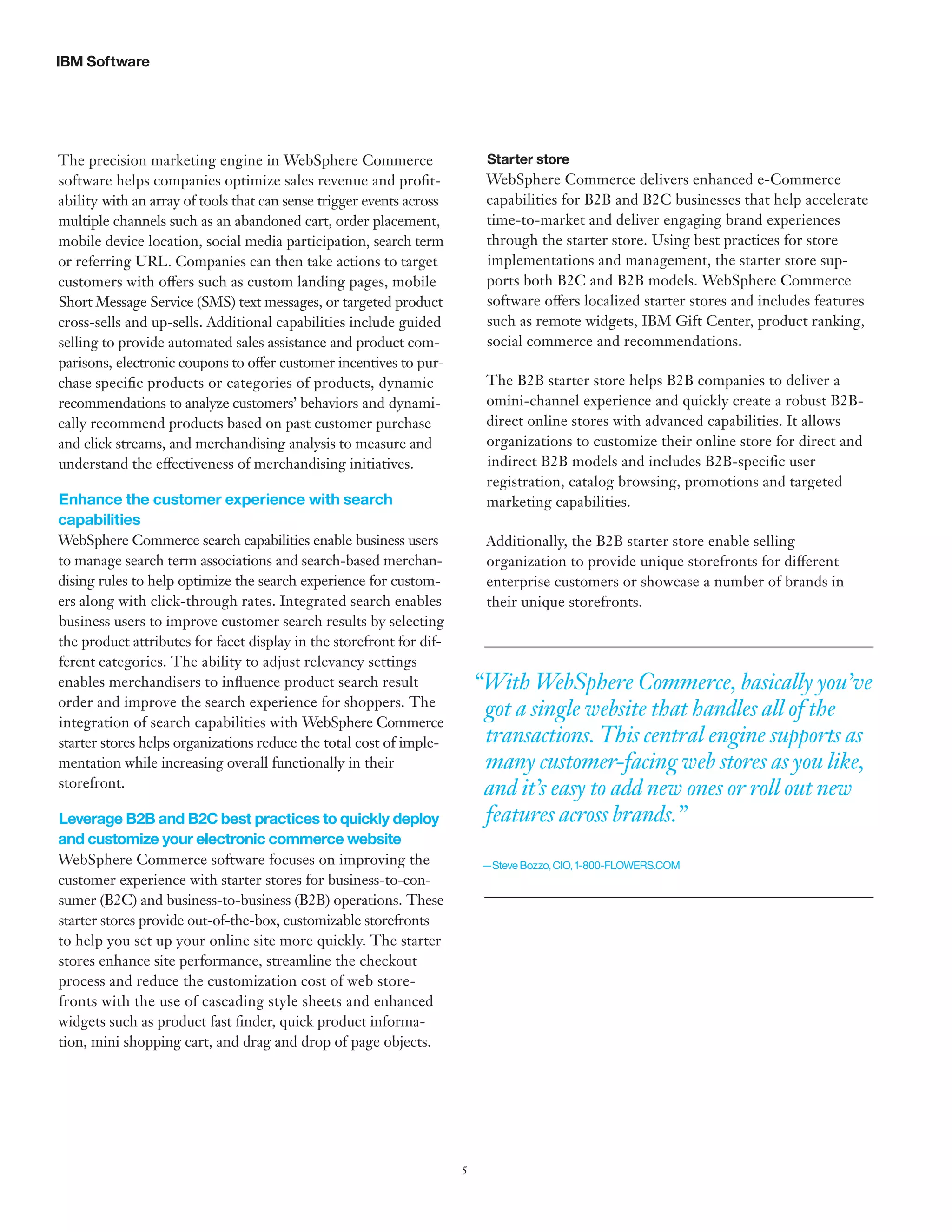 IBM Software

The precision marketing engine in WebSphere Commerce software helps companies optimize sales revenue and profitability with an array of tools that can sense trigger events across multiple channels such as an abandoned cart, order placement, mobile device location, social media participation, search term or referring URL. Companies can then take actions to target customers with offers such as custom landing pages, mobile Short Message Service (SMS) text messages, or targeted product cross-sells and up-sells. Additional capabilities include guided selling to provide automated sales assistance and product comparisons, electronic coupons to offer customer incentives to purchase specific products or categories of products, dynamic recommendations to analyze customers' behaviors and dynamically recommend products based on past customer purchase and click streams, and merchandising analysis to measure and understand the effectiveness of merchandising initiatives.

Enhance the customer experience with search capabilities
WebSphere Commerce search capabilities enable business users to manage search term associations and search-based merchandising rules to help optimize the search experience for customers along with click-through rates. Integrated search enables business users to improve customer search results by selecting the product attributes for facet display in the storefront for different categories. The ability to adjust relevancy settings enables merchandisers to influence product search result order and improve the search experience for shoppers. The integration of search capabilities with WebSphere Commerce starter stores helps organizations reduce the total cost of implementation while increasing overall functionally in their storefront.

Leverage B2B and B2C best practices to quickly deploy and customize your electronic commerce website
WebSphere Commerce software focuses on improving the customer experience with starter stores for business-to-consumer (B2C) and business-to-business (B2B) operations. These starter stores provide out-of-the-box, customizable storefronts to help you set up your online site more quickly. The starter stores enhance site performance, streamline the checkout process and reduce the customization cost of web storefronts with the use of cascading style sheets and enhanced widgets such as product fast finder, quick product information, mini shopping cart, and drag and drop of page objects.

Starter store
WebSphere Commerce delivers enhanced e-Commerce capabilities for B2B and B2C businesses that help accelerate time-to-market and deliver engaging brand experiences through the starter store. Using best practices for store implementations and management, the starter store supports both B2C and B2B models. WebSphere Commerce software offers localized starter stores and includes features such as remote widgets, IBM Gift Center, product ranking, social commerce and recommendations.

The B2B starter store helps B2B companies to deliver a omini-channel experience and quickly create a robust B2B-direct online stores with advanced capabilities. It allows organizations to customize their online store for direct and indirect B2B models and includes B2B-specific user registration, catalog browsing, promotions and targeted marketing capabilities.

Additionally, the B2B starter store enable selling organization to provide unique storefronts for different enterprise customers or showcase a number of brands in their unique storefronts.

"With WebSphere Commerce, basically you've got a single website that handles all of the transactions. This central engine supports as many customer-facing web stores as you like, and it's easy to add new ones or roll out new features across brands."

—Steve Bozzo, CIO, 1-800-FLOWERS.COM

5